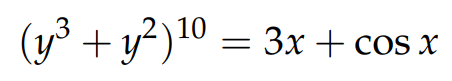 $(y^3 + y^2)^{10} = 3x + \cos x$